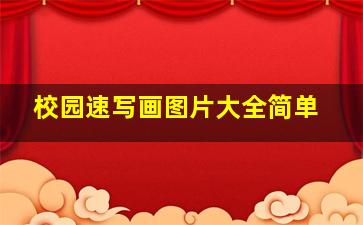 校园速写画图片大全简单